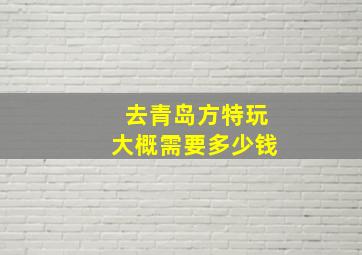 去青岛方特玩
大概需要多少钱